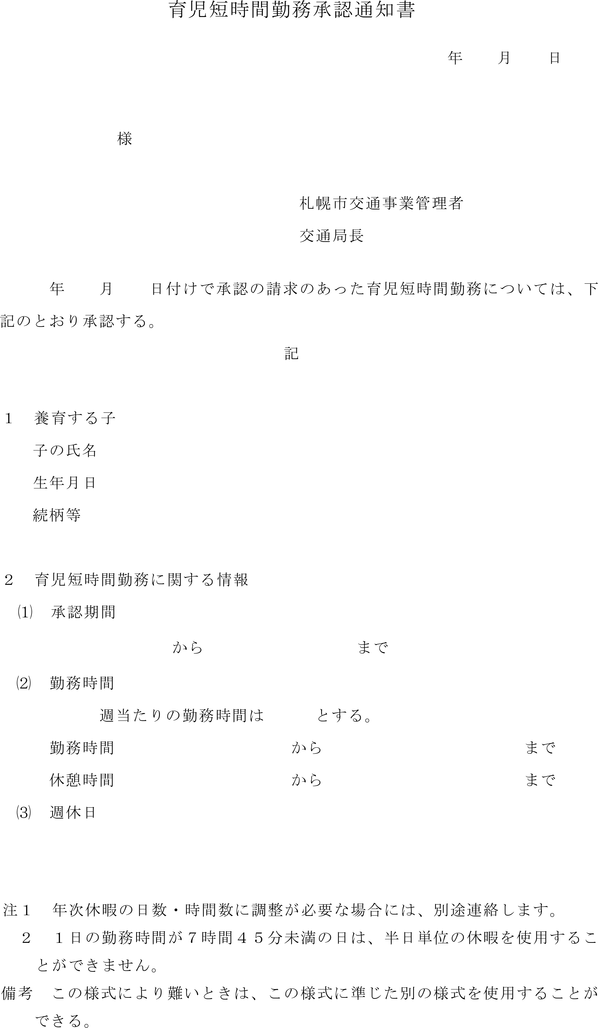 育児短時間勤務承認通知書

年　月　日

様

札幌市交通事業管理者
交通局長

年　月　日付けで承認の請求のあった育児短時間勤務については、下記のとおり承認する。

記

1　養育する子
子の氏名
生年月日
続柄等

2　育児短時間勤務に関する情報
⑴　承認期間
から　まで
⑵　勤務時間
週当たりの勤務時間は　とする。
勤務時間　から　まで
休憩時間　から　まで
⑶　週休日

注1　年次休暇の日数・時間数に調整が必要な場合には、別途連絡します。
2　1日の勤務時間が7時間45分未満の日は、半日単位の休暇を使用することができません。
備考　この様式により難いときは、この様式に準じた別の様式を使用することができる。